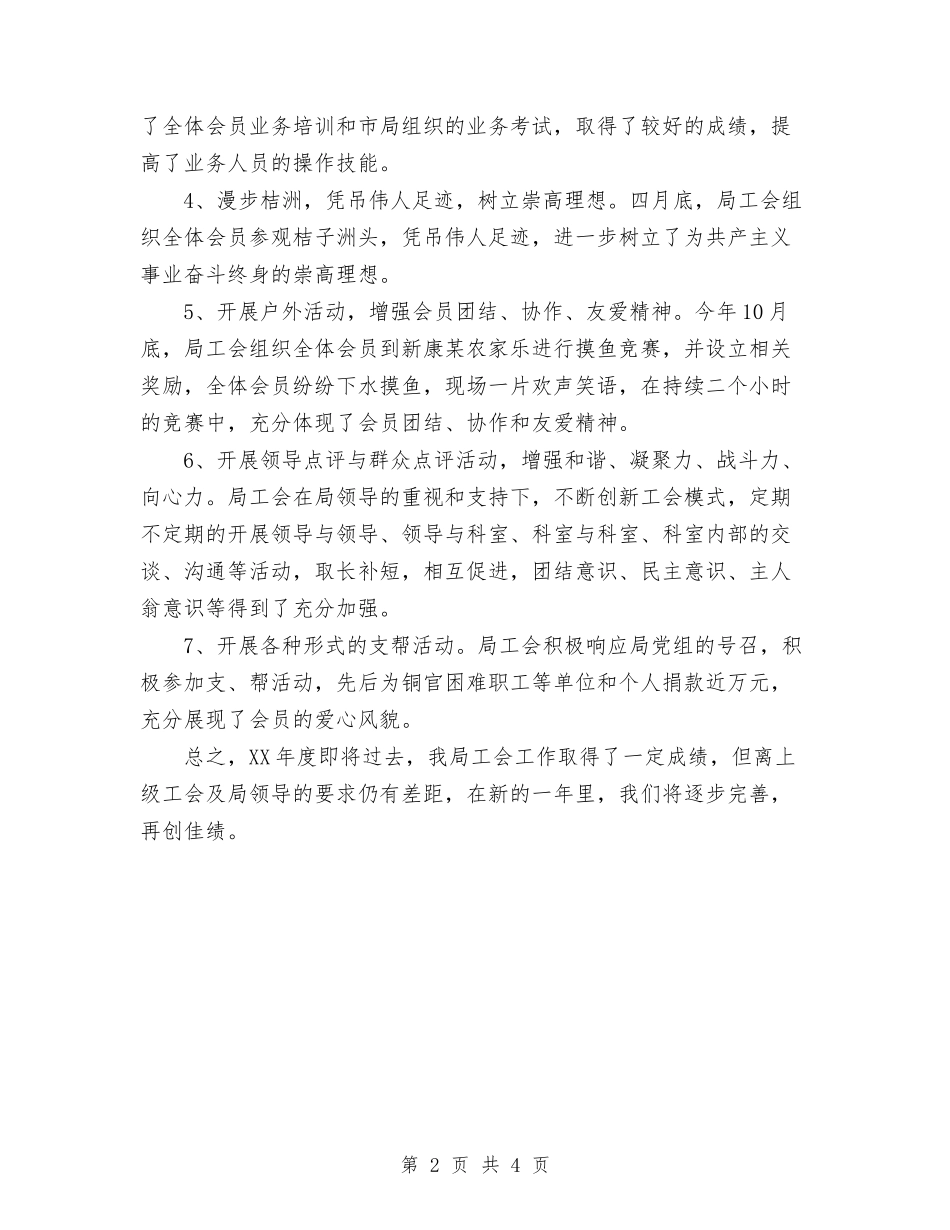 了全体会员业务培训和市局组织的业务考试，取得了较好的成绩，提高了业务人员的操作技能。

4、漫步桔洲，凭吊伟人足迹，树立崇高理想。四月底，局工会组织全体会员参观桔子洲头，凭吊伟人足迹，进一步树立了为共产主义事业奋斗终身的崇高理想。

5、开展户外活动，增强会员团结、协作、友爱精神。今年10月底，局工会组织全体会员到新康某农家乐进行摸鱼竞赛，并设立相关奖励，全体会员纷纷下水摸鱼，现场一片欢声笑语，在持续二个小时的竞赛中，充分体现了会员团结、协作和友爱精神。

6、开展领导点评与群众点评活动，增强和谐、凝聚力、战斗力、向心力。局工会在局领导的重视和支持下，不断创新工会模式，定期不定期的开展领导与领导、领导与科室、科室与科室、科室内部的交谈、沟通等活动，取长补短，相互促进，团结意识、民主意识、主人翁意识等得到了充分加强。

7、开展各种形式的支帮活动。局工会积极响应局党组的号召，积极参加支、帮活动，先后为铜官困难职工等单位和个人捐款近万元，充分展现了会员的爱心风貌。

总之，XX年度即将过去，我局工会工作取得了一定成绩，但离上级工会及局领导的要求仍有差距，在新的一年里，我们将逐步完善，再创佳绩。

第 2 页 共 4 页